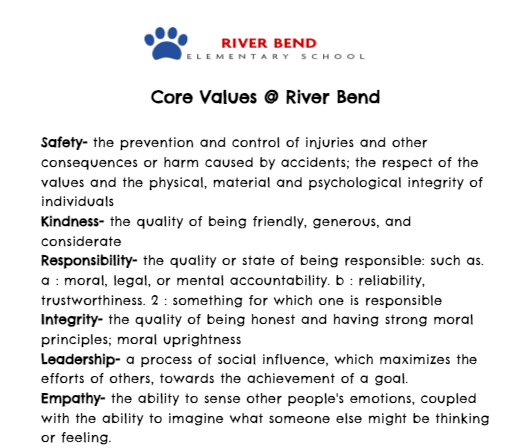 RIVER BEND
ELEMENTARY SCHOOL

Core Values @ River Bend

Safety- the prevention and control of injuries and other consequences or harm caused by accidents; the respect of the values and the physical, material and psychological integrity of individuals
Kindness- the quality of being friendly, generous, and considerate
Responsibility- the quality or state of being responsible: such as. a : moral, legal, or mental accountability. b : reliability, trustworthiness. 2 : something for which one is responsible
Integrity- the quality of being honest and having strong moral principles; moral uprightness
Leadership- a process of social influence, which maximizes the efforts of others, towards the achievement of a goal.
Empathy- the ability to sense other people's emotions, coupled with the ability to imagine what someone else might be thinking or feeling.